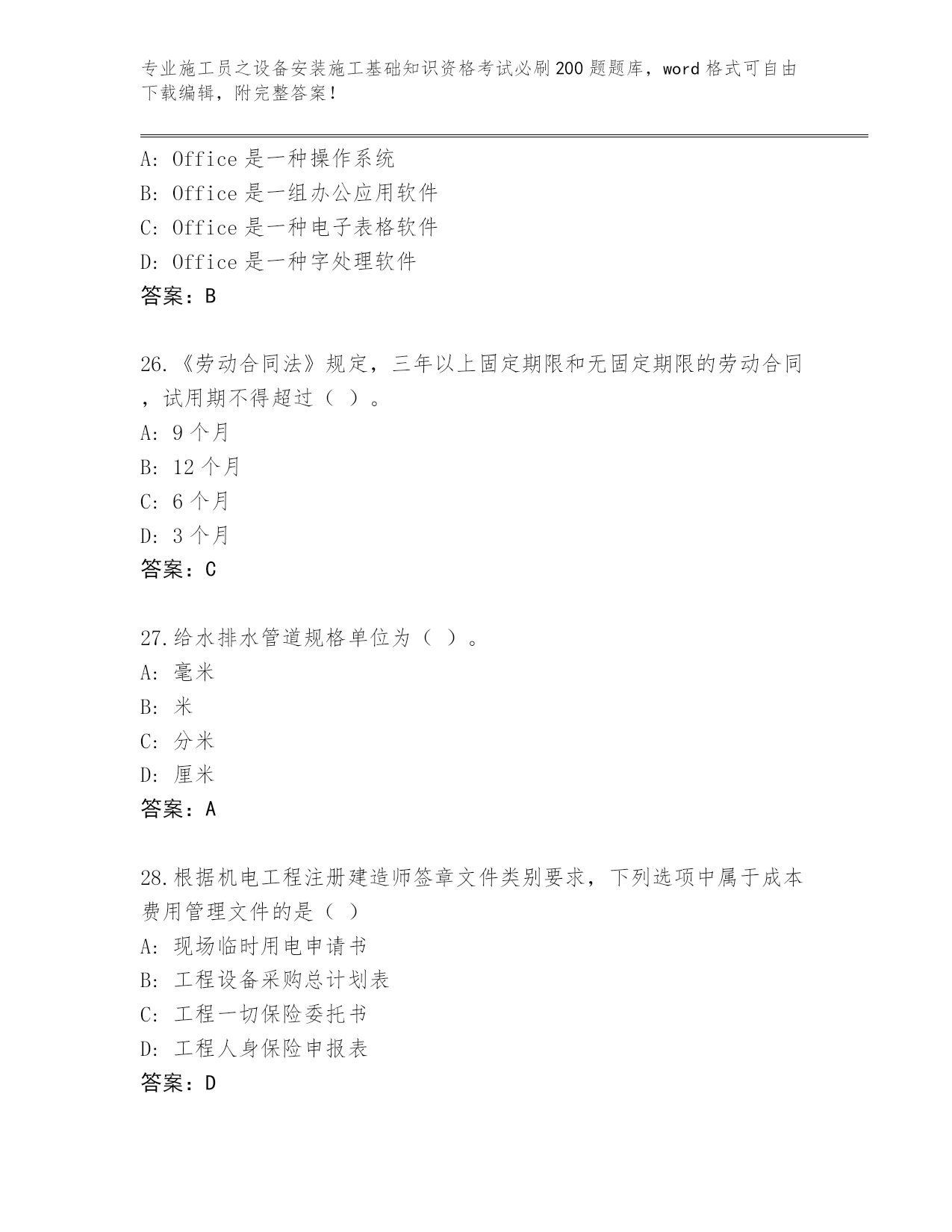 专业施工员之设备安装施工基础知识资格考试必刷200题题库，word格式可自由下载编辑，附完整答案！

A: Office是一种操作系统
B: Office是一组办公应用软件
C: Office是一种电子表格软件
D: Office是一种字处理软件
答案：B

26.《劳动合同法》规定，三年以上固定期限和无固定期限的劳动合同，试用期不得超过（ ）。
A: 9个月
B: 12个月
C: 6个月
D: 3个月
答案：C

27.给水排水管道规格单位为（ ）。
A: 毫米
B: 米
C: 分米
D: 厘米
答案：A

28.根据机电工程注册建造师签章文件类别要求，下列选项中属于成本费用管理文件的是（ ）
A: 现场临时用电申请书
B: 工程设备采购总计划表
C: 工程一切保险委托书
D: 工程人身保险申报表
答案：D